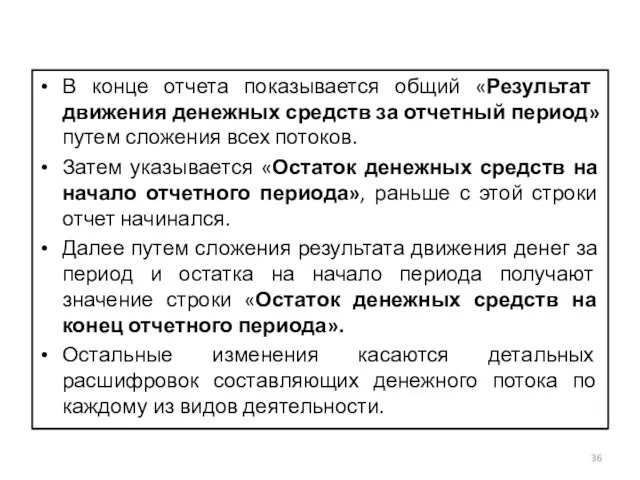 • В конце отчета показывается общий «Результат движения денежных средств за отчетный период» путем сложения всех потоков.

• Затем указывается «Остаток денежных средств на начало отчетного периода», раньше с этой строки отчет начинался.

• Далее путем сложения результата движения денег за период и остатка на начало периода получают значение строки «Остаток денежных средств на конец отчетного периода».

• Остальные изменения касаются детальных расшифровок составляющих денежного потока по каждому из видов деятельности.

36